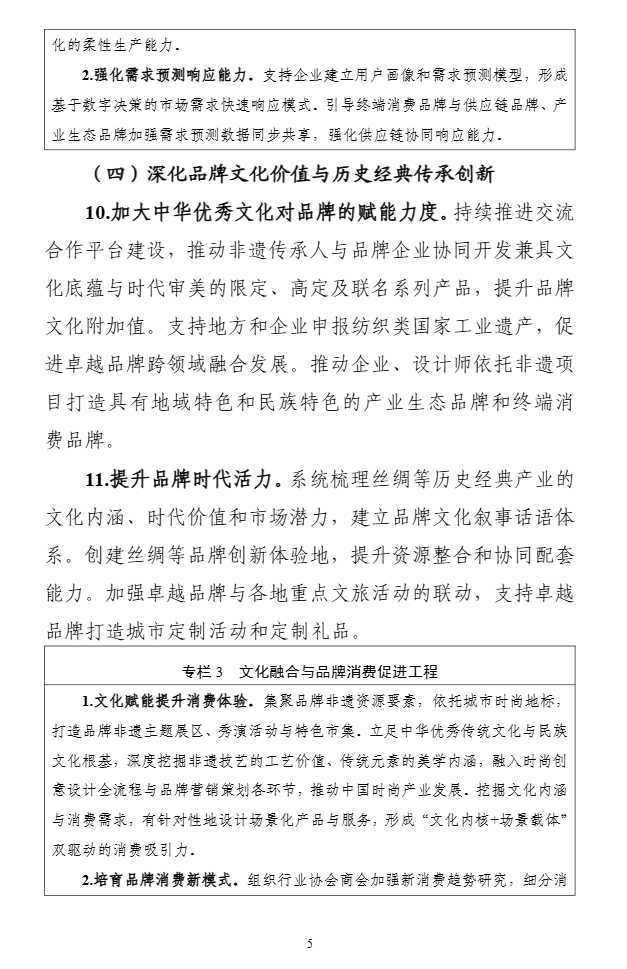 化的柔性生产能力。

2.强化需求预测响应能力。支持企业建立用户画像和需求预测模型，形成基于数字决策的市场需求快速响应模式。引导终端消费品牌与供应链品牌、产业生态品牌加强需求预测数据同步共享，强化供应链协同响应能力。

（四）深化品牌文化价值与历史经典传承创新

10.加大中华优秀文化对品牌的赋能力度。持续推进交流合作平台建设，推动非遗传承人与品牌企业协同开发兼具文化底蕴与时代审美的限定、高定及联名系列产品，提升品牌文化附加值。支持地方和企业申报纺织类国家工业遗产，促进卓越品牌跨领域融合发展。推动企业、设计师依托非遗项目打造具有地域特色和民族特色的产业生态品牌和终端消费品牌。

11.提升品牌时代活力。系统梳理丝绸等历史经典产业的文化内涵、时代价值和市场潜力，建立品牌文化叙事话语体系。创建丝绸等品牌创新体验地，提升资源整合和协同配套能力。加强卓越品牌与各地重点文旅活动的联动，支持卓越品牌打造城市定制活动和定制礼品。

专栏3 文化融合与品牌消费促进工程

1.文化赋能提升消费体验。集聚品牌非遗资源要素，依托城市时尚地标，打造品牌非遗主题展区、秀演活动与特色市集。立足中华优秀传统文化与民族文化根基，深度挖掘非遗技艺的工艺价值、传统元素的美学内涵，融入时尚创意设计全流程与品牌营销策划各环节，推动中国时尚产业发展。挖掘文化内涵与消费需求，有针对性地设计场景化产品与服务，形成“文化内核+场景载体”双驱动的消费吸引力。

2.培育品牌消费新模式。组织行业协会商会加强新消费趋势研究，细分消

5